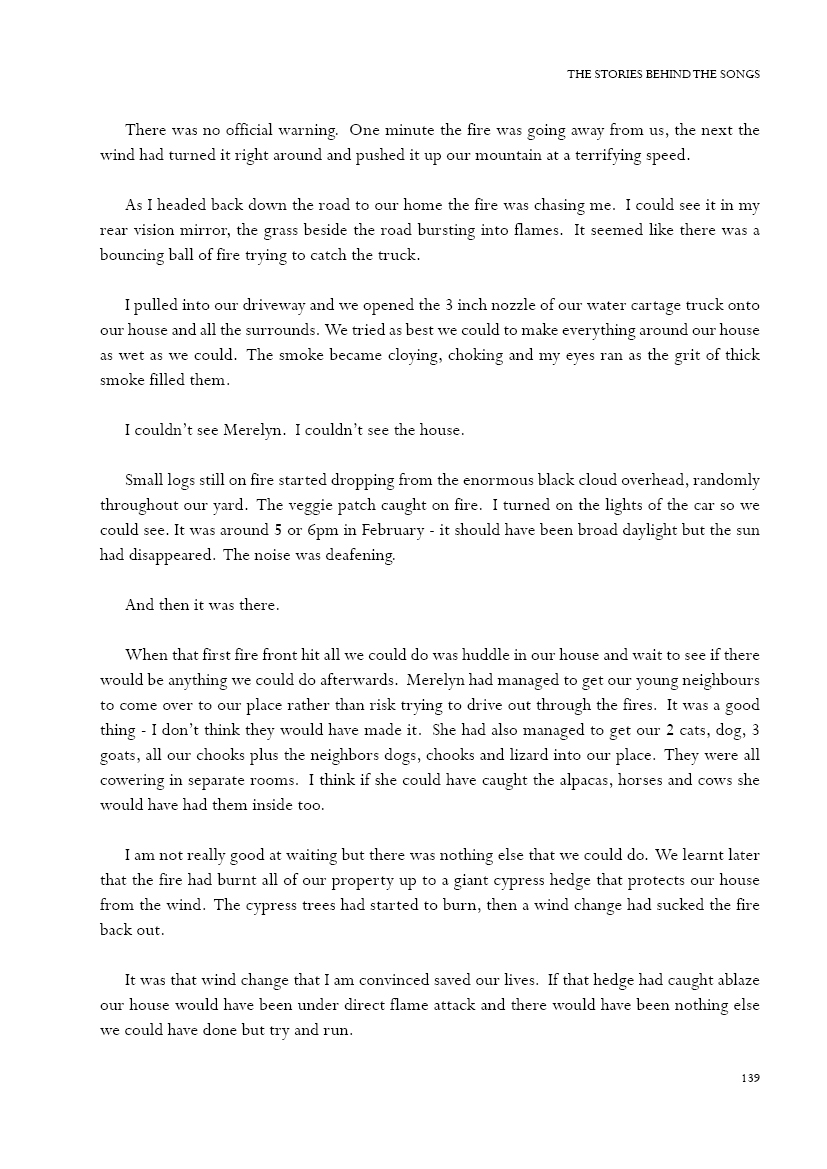 THE STORIES BEHIND THE SONGS

There was no official warning. One minute the fire was going away from us, the next the wind had turned it right around and pushed it up our mountain at a terrifying speed.

As I headed back down the road to our home the fire was chasing me. I could see it in my rear vision mirror, the grass beside the road bursting into flames. It seemed like there was a bouncing ball of fire trying to catch the truck.

I pulled into our driveway and we opened the 3 inch nozzle of our water cartage truck onto our house and all the surrounds. We tried as best we could to make everything around our house as wet as we could. The smoke became cloying, choking and my eyes ran as the grit of thick smoke filled them.

I couldn't see Merelyn. I couldn't see the house.

Small logs still on fire started dropping from the enormous black cloud overhead, randomly throughout our yard. The veggie patch caught on fire. I turned on the lights of the car so we could see. It was around 5 or 6pm in February - it should have been broad daylight but the sun had disappeared. The noise was deafening.

And then it was there.

When that first fire front hit all we could do was huddle in our house and wait to see if there would be anything we could do afterwards. Merelyn had managed to get our young neighbours to come over to our place rather than risk trying to drive out through the fires. It was a good thing - I don't think they would have made it. She had also managed to get our 2 cats, dog, 3 goats, all our chooks plus the neighbors dogs, chooks and lizard into our place. They were all cowering in separate rooms. I think if she could have caught the alpacas, horses and cows she would have had them inside too.

I am not really good at waiting but there was nothing else that we could do. We learnt later that the fire had burnt all of our property up to a giant cypress hedge that protects our house from the wind. The cypress trees had started to burn, then a wind change had sucked the fire back out.

It was that wind change that I am convinced saved our lives. If that hedge had caught ablaze our house would have been under direct flame attack and there would have been nothing else we could have done but try and run.

139